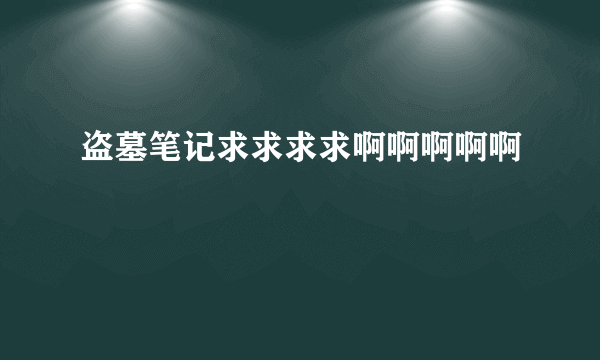 盗墓笔记求求求求啊啊啊啊啊